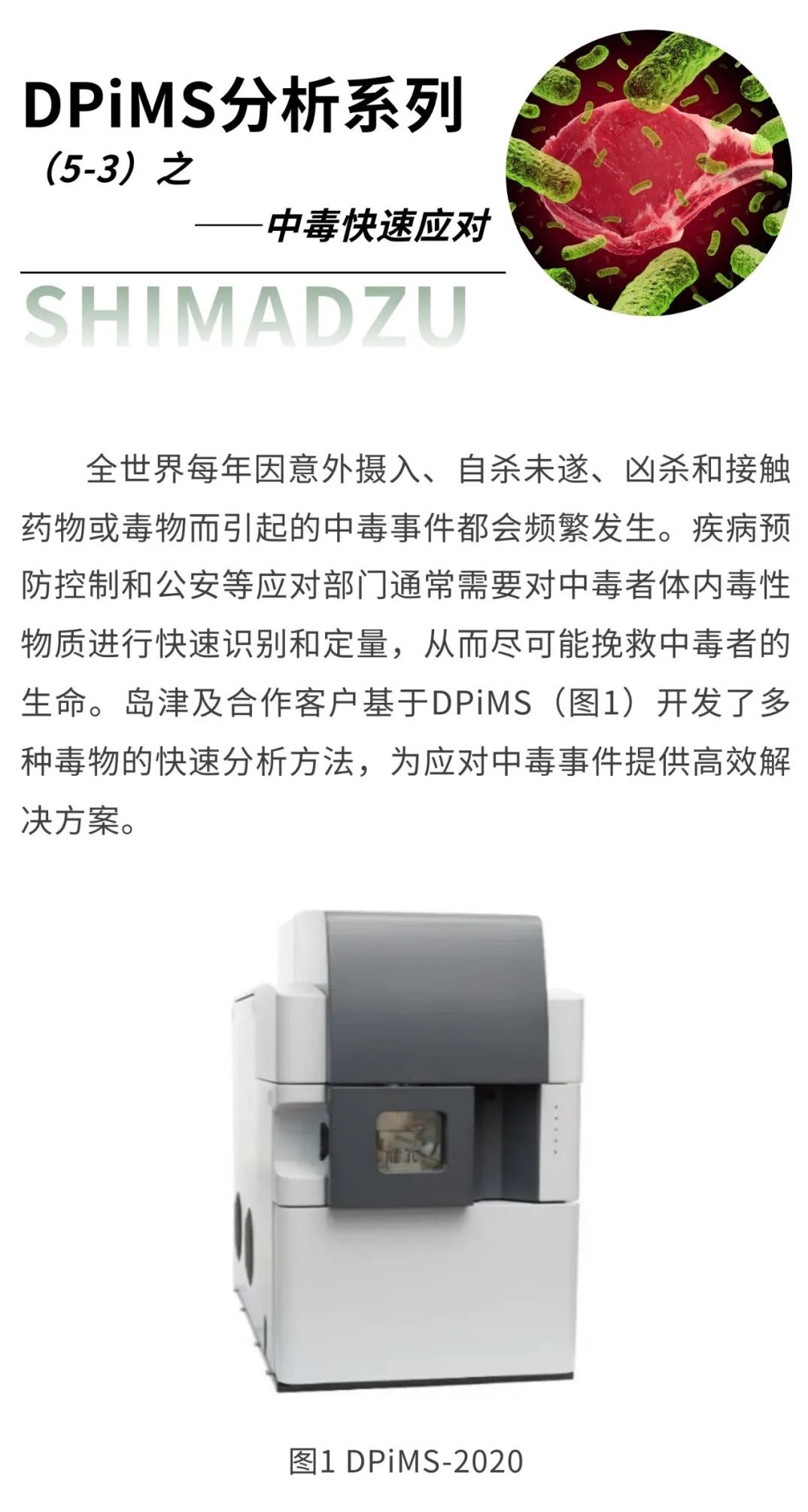 DPiMS分析系列

（5-3）之

——中毒快速应对

SHIMADZU

全世界每年因意外摄入、自杀未遂、凶杀和接触药物或毒物而引起的中毒事件都会频繁发生。疾病预防控制和公安等应对部门通常需要对中毒者体内毒性物质进行快速识别和定量，从而尽可能挽救中毒者的生命。岛津及合作客户基于DPiMS（图1）开发了多种毒物的快速分析方法，为应对中毒事件提供高效解决方案。

图1 DPiMS-2020